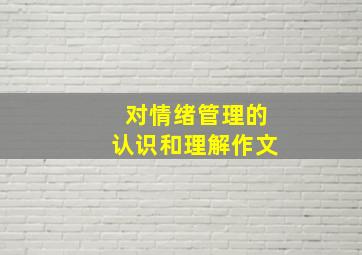 对情绪管理的
认识和理解作文